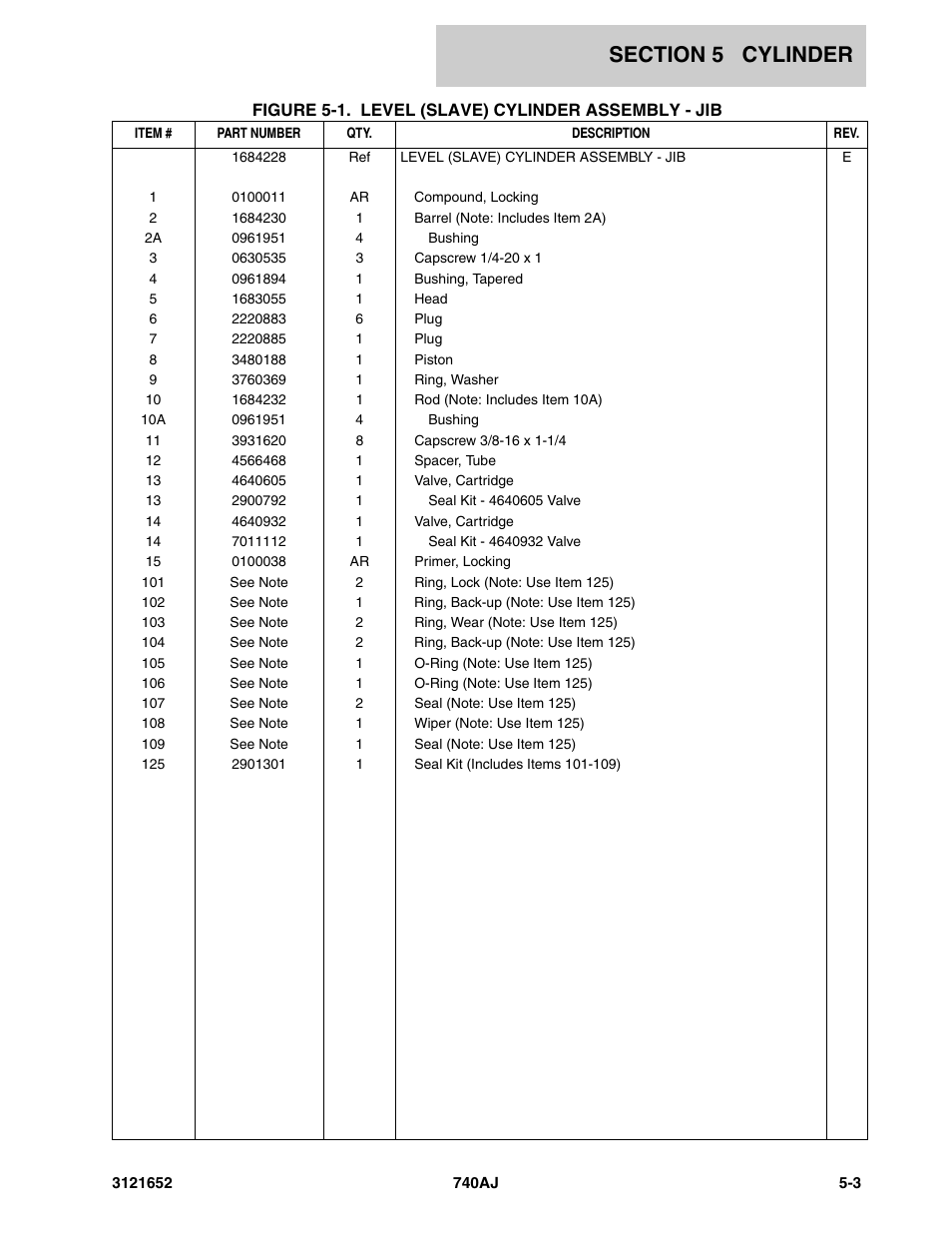 SECTION 5 CYLINDER

FIGURE 5-1. LEVEL (SLAVE) CYLINDER ASSEMBLY - JIB

| ITEM # | PART NUMBER | QTY. | DESCRIPTION | REV. |
|---|---|---|---|---|
| | 1684228 | Ref | LEVEL (SLAVE) CYLINDER ASSEMBLY - JIB | E |
| 1 | 0100011 | AR | Compound, Locking | |
| 2 | 1684230 | 1 | Barrel (Note: Includes Item 2A) | |
| 2A | 0961951 | 4 | Bushing | |
| 3 | 0630535 | 3 | Capscrew 1/4-20 x 1 | |
| 4 | 0961894 | 1 | Bushing, Tapered | |
| 5 | 1683055 | 1 | Head | |
| 6 | 2220883 | 6 | Plug | |
| 7 | 2220885 | 1 | Plug | |
| 8 | 3480188 | 1 | Piston | |
| 9 | 3760369 | 1 | Ring, Washer | |
| 10 | 1684232 | 1 | Rod (Note: Includes Item 10A) | |
| 10A | 0961951 | 4 | Bushing | |
| 11 | 3931620 | 8 | Capscrew 3/8-16 x 1-1/4 | |
| 12 | 4566468 | 1 | Spacer, Tube | |
| 13 | 4640605 | 1 | Valve, Cartridge | |
| 13 | 2900792 | 1 | Seal Kit - 4640605 Valve | |
| 14 | 4640932 | 1 | Valve, Cartridge | |
| 14 | 7011112 | 1 | Seal Kit - 4640932 Valve | |
| 15 | 0100038 | AR | Primer, Locking | |
| 101 | See Note | 2 | Ring, Lock (Note: Use Item 125) | |
| 102 | See Note | 1 | Ring, Back-up (Note: Use Item 125) | |
| 103 | See Note | 2 | Ring, Wear (Note: Use Item 125) | |
| 104 | See Note | 2 | Ring, Back-up (Note: Use Item 125) | |
| 105 | See Note | 1 | O-Ring (Note: Use Item 125) | |
| 106 | See Note | 1 | O-Ring (Note: Use Item 125) | |
| 107 | See Note | 2 | Seal (Note: Use Item 125) | |
| 108 | See Note | 1 | Wiper (Note: Use Item 125) | |
| 109 | See Note | 1 | Seal (Note: Use Item 125) | |
| 125 | 2901301 | 1 | Seal Kit (Includes Items 101-109) | |

3121652 740AJ 5-3